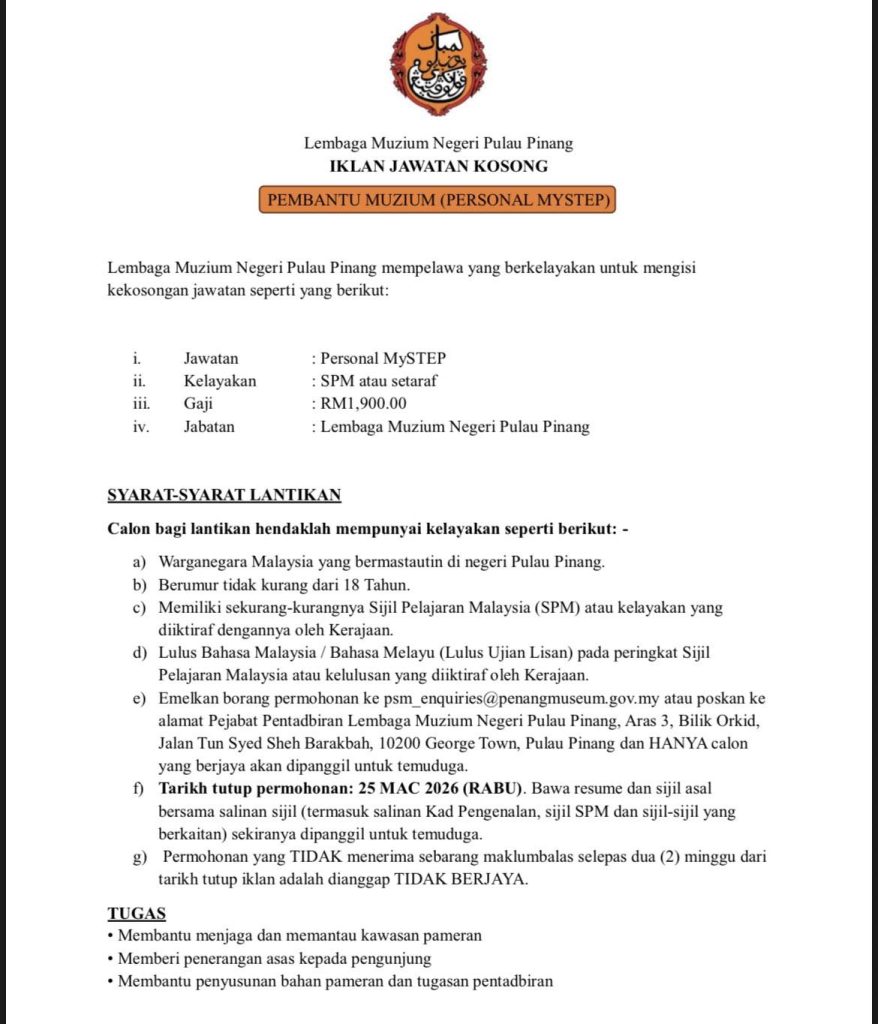 Lembaga Muzium Negeri Pulau Pinang
IKLAN JAWATAN KOSONG

PEMBANTU MUZIUM (PERSONAL MYSTEP)

Lembaga Muzium Negeri Pulau Pinang mempelawa yang berkelayakan untuk mengisi kekosongan jawatan seperti yang berikut:

i. Jawatan : Personal MySTEP
ii. Kelayakan : SPM atau setaraf
iii. Gaji : RM1,900.00
iv. Jabatan : Lembaga Muzium Negeri Pulau Pinang

SYARAT-SYARAT LANTIKAN

Calon bagi lantikan hendaklah mempunyai kelayakan seperti berikut: -

a) Warganegara Malaysia yang bermastautin di negeri Pulau Pinang.
b) Berumur tidak kurang dari 18 Tahun.
c) Memiliki sekurang-kurangnya Sijil Pelajaran Malaysia (SPM) atau kelayakan yang diiktiraf dengannya oleh Kerajaan.
d) Lulus Bahasa Malaysia / Bahasa Melayu (Lulus Ujian Lisan) pada peringkat Sijil Pelajaran Malaysia atau kelulusan yang diiktiraf oleh Kerajaan.
e) Emelkan borang permohonan ke psm_enquiries@penangmuseum.gov.my atau poskan ke alamat Pejabat Pentadbiran Lembaga Muzium Negeri Pulau Pinang, Aras 3, Bilik Orkid, Jalan Tun Syed Sheh Barakbah, 10200 George Town, Pulau Pinang dan HANYA calon yang berjaya akan dipanggil untuk temuduga.
f) Tarikh tutup permohonan: 25 MAC 2026 (RABU). Bawa resume dan sijil asal bersama salinan sijil (termasuk salinan Kad Pengenalan, sijil SPM dan sijil-sijil yang berkaitan) sekiranya dipanggil untuk temuduga.
g) Permohonan yang TIDAK menerima sebarang maklumbalas selepas dua (2) minggu dari tarikh tutup iklan adalah dianggap TIDAK BERJAYA.

TUGAS
• Membantu menjaga dan memantau kawasan pameran
• Memberi penerangan asas kepada pengunjung
• Membantu penyusunan bahan pameran dan tugasan pentadbiran